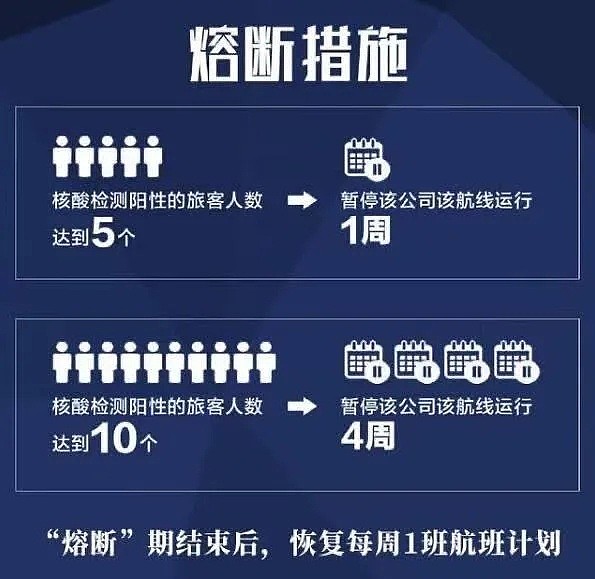 熔断措施

核酸检测阳性的旅客人数达到5个

暂停该公司该航线运行1周

核酸检测阳性的旅客人数达到10个

暂停该公司该航线运行4周

“熔断”期结束后，恢复每周1班航班计划